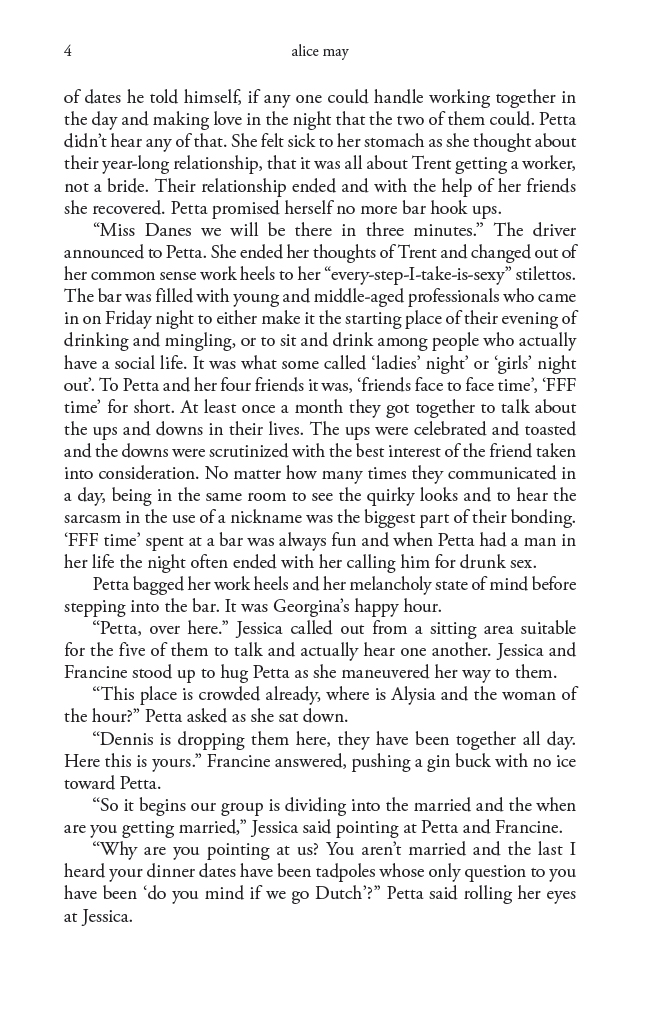 4 alice may

of dates he told himself, if any one could handle working together in the day and making love in the night that the two of them could. Petta didn't hear any of that. She felt sick to her stomach as she thought about their year-long relationship, that it was all about Trent getting a worker, not a bride. Their relationship ended and with the help of her friends she recovered. Petta promised herself no more bar hook ups.

"Miss Danes we will be there in three minutes." The driver announced to Petta. She ended her thoughts of Trent and changed out of her common sense work heels to her "every-step-I-take-is-sexy" stilettos. The bar was filled with young and middle-aged professionals who came in on Friday night to either make it the starting place of their evening of drinking and mingling, or to sit and drink among people who actually have a social life. It was what some called 'ladies' night' or 'girls' night out'. To Petta and her four friends it was, 'friends face to face time', 'FFF time' for short. At least once a month they got together to talk about the ups and downs in their lives. The ups were celebrated and toasted and the downs were scrutinized with the best interest of the friend taken into consideration. No matter how many times they communicated in a day, being in the same room to see the quirky looks and to hear the sarcasm in the use of a nickname was the biggest part of their bonding. 'FFF time' spent at a bar was always fun and when Petta had a man in her life the night often ended with her calling him for drunk sex.

Petta bagged her work heels and her melancholy state of mind before stepping into the bar. It was Georgina's happy hour.

"Petta, over here." Jessica called out from a sitting area suitable for the five of them to talk and actually hear one another. Jessica and Francine stood up to hug Petta as she maneuvered her way to them.

"This place is crowded already, where is Alysia and the woman of the hour?" Petta asked as she sat down.

"Dennis is dropping them here, they have been together all day. Here this is yours." Francine answered, pushing a gin buck with no ice toward Petta.

"So it begins our group is dividing into the married and the when are you getting married," Jessica said pointing at Petta and Francine.

"Why are you pointing at us? You aren't married and the last I heard your dinner dates have been tadpoles whose only question to you have been 'do you mind if we go Dutch'?" Petta said rolling her eyes at Jessica.